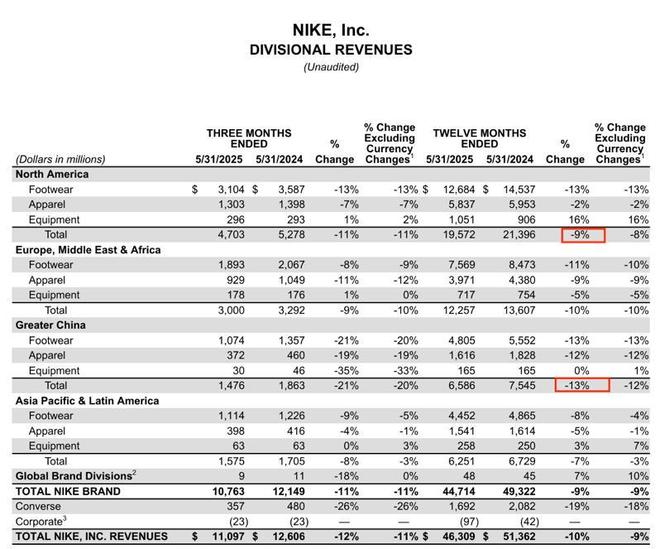 NIKE, Inc.
DIVISIONAL REVENUES
(Unaudited)

| (Dollars in millions) | THREE MONTHS ENDED 5/31/2025 | THREE MONTHS ENDED 5/31/2024 | % Change | % Change Excluding Currency Changes$^1$ | TWELVE MONTHS ENDED 5/31/2025 | TWELVE MONTHS ENDED 5/31/2024 | % Change | % Change Excluding Currency Changes$^1$ |
|---|---|---|---|---|---|---|---|---|
| **North America** | | | | | | | | |
| Footwear | $ 3,104 | $ 3,587 | -13% | -13% | $ 12,684 | $ 14,537 | -13% | -13% |
| Apparel | 1,303 | 1,398 | -7% | -7% | 5,837 | 5,953 | -2% | -2% |
| Equipment | 296 | 293 | 1% | 2% | 1,051 | 906 | 16% | 16% |
| Total | 4,703 | 5,278 | -11% | -11% | 19,572 | 21,396 | -9% | -8% |
| **Europe, Middle East & Africa** | | | | | | | | |
| Footwear | 1,893 | 2,067 | -8% | -9% | 7,569 | 8,473 | -11% | -10% |
| Apparel | 929 | 1,049 | -11% | -12% | 3,971 | 4,380 | -9% | -9% |
| Equipment | 178 | 176 | 1% | 0% | 717 | 754 | -5% | -5% |
| Total | 3,000 | 3,292 | -9% | -10% | 12,257 | 13,607 | -10% | -10% |
| **Greater China** | | | | | | | | |
| Footwear | 1,074 | 1,357 | -21% | -20% | 4,805 | 5,552 | -13% | -13% |
| Apparel | 372 | 460 | -19% | -19% | 1,616 | 1,828 | -12% | -12% |
| Equipment | 30 | 46 | -35% | -33% | 165 | 165 | 0% | 1% |
| Total | 1,476 | 1,863 | -21% | -20% | 6,586 | 7,545 | -13% | -12% |
| **Asia Pacific & Latin America** | | | | | | | | |
| Footwear | 1,114 | 1,226 | -9% | -5% | 4,452 | 4,865 | -8% | -4% |
| Apparel | 398 | 416 | -4% | -1% | 1,541 | 1,614 | -5% | -1% |
| Equipment | 63 | 63 | 0% | 3% | 258 | 250 | 3% | 7% |
| Total | 1,575 | 1,705 | -8% | -3% | 6,251 | 6,729 | -7% | -3% |
| **Global Brand Divisions$^2$** | 9 | 11 | -18% | 0% | 48 | 45 | 7% | 10% |
| **TOTAL NIKE BRAND** | 10,763 | 12,149 | -11% | -11% | 44,714 | 49,322 | -9% | -9% |
| Converse | 357 | 480 | -26% | -26% | 1,692 | 2,082 | -19% | -18% |
| Corporate$^3$ | (23) | (23) | — | — | (97) | (42) | — | — |
| **TOTAL NIKE, INC. REVENUES** | $ 11,097 | $ 12,606 | -12% | -11% | $ 46,309 | $ 51,362 | -10% | -9% |